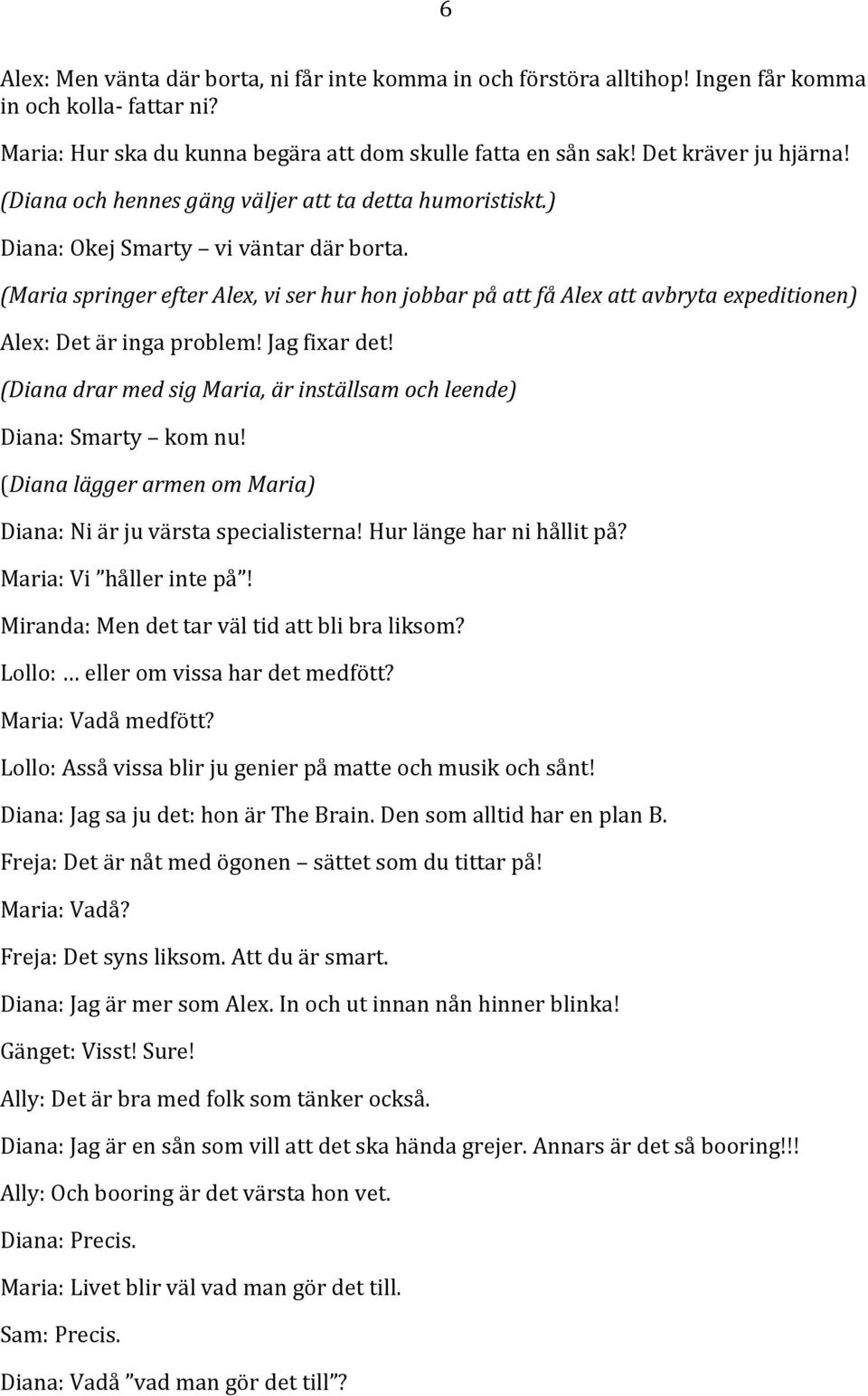 6

Alex: Men vänta där borta, ni får inte komma in och förstöra alltihop! Ingen får komma in och kolla- fattar ni?

Maria: Hur ska du kunna begära att dom skulle fatta en sån sak! Det kräver ju hjärna!

(Diana och hennes gäng väljer att ta detta humoristiskt.)

Diana: Okej Smarty – vi väntar där borta.

(Maria springer efter Alex, vi ser hur hon jobbar på att få Alex att avbryta expeditionen)

Alex: Det är inga problem! Jag fixar det!

(Diana drar med sig Maria, är inställsam och leende)

Diana: Smarty – kom nu!

(Diana lägger armen om Maria)

Diana: Ni är ju värsta specialisterna! Hur länge har ni hållit på?

Maria: Vi ”håller inte på”!

Miranda: Men det tar väl tid att bli bra liksom?

Lollo: … eller om vissa har det medfött?

Maria: Vadå medfött?

Lollo: Asså vissa blir ju genier på matte och musik och sånt!

Diana: Jag sa ju det: hon är The Brain. Den som alltid har en plan B.

Freja: Det är nåt med ögonen – sättet som du tittar på!

Maria: Vadå?

Freja: Det syns liksom. Att du är smart.

Diana: Jag är mer som Alex. In och ut innan nån hinner blinka!

Gänget: Visst! Sure!

Ally: Det är bra med folk som tänker också.

Diana: Jag är en sån som vill att det ska hända grejer. Annars är det så booring!!!

Ally: Och booring är det värsta hon vet.

Diana: Precis.

Maria: Livet blir väl vad man gör det till.

Sam: Precis.

Diana: Vadå ”vad man gör det till”?